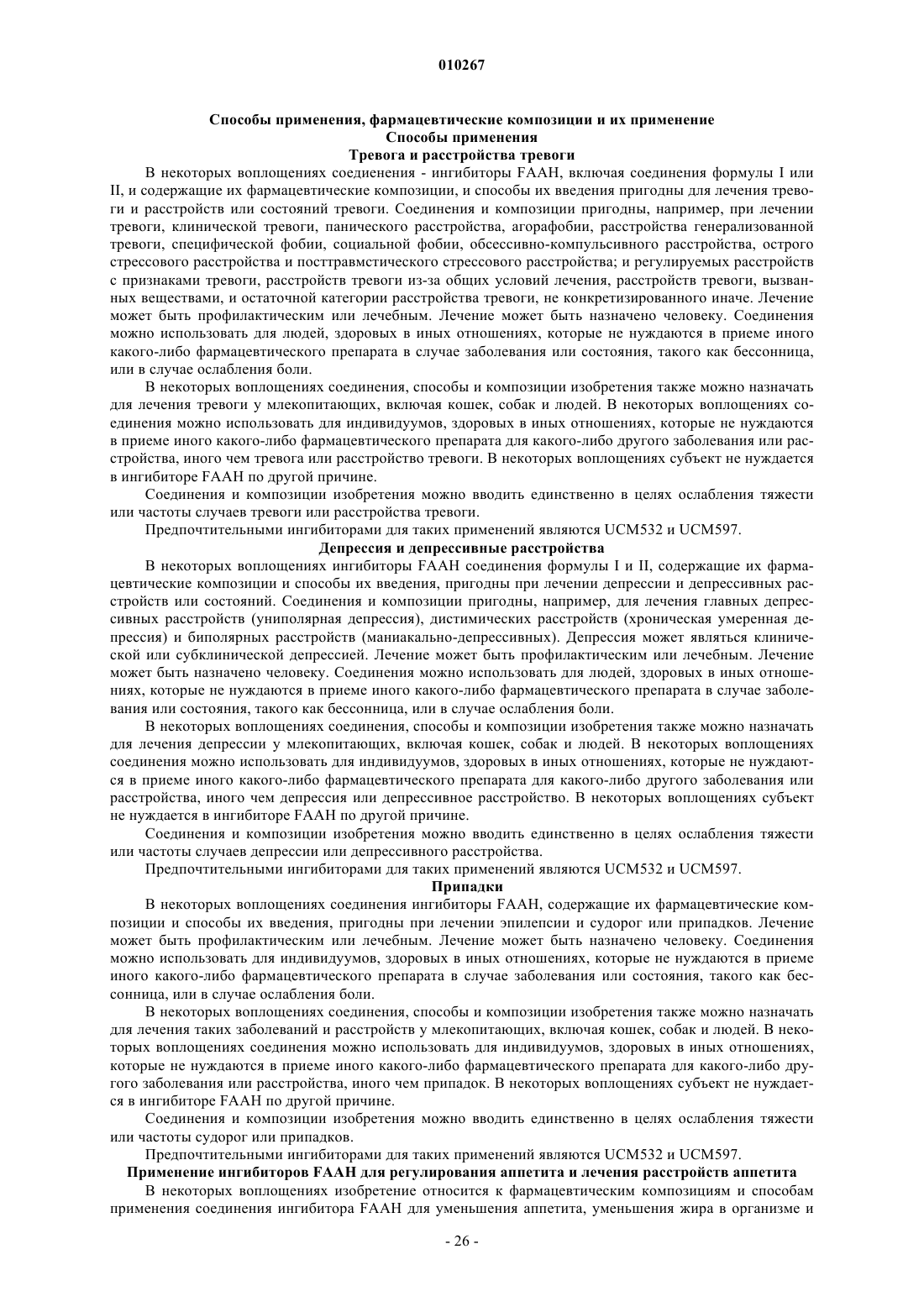 010267

Способы применения, фармацевтические композиции и их применение
Способы применения
Тревога и расстройства тревоги

В некоторых воплощениях соединения - ингибиторы FAAH, включая соединения формулы I или II, и содержащие их фармацевтические композиции, и способы их введения пригодны для лечения тревоги и расстройств или состояний тревоги. Соединения и композиции пригодны, например, при лечении тревоги, клинической тревоги, панического расстройства, агорафобии, расстройства генерализованной тревоги, специфической фобии, социальной фобии, обсессивно-компульсивного расстройства, острого стрессового расстройства и посттравмстического стрессового расстройства; и регулируемых расстройств с признаками тревоги, расстройств тревоги из-за общих условий лечения, расстройств тревоги, вызванных веществами, и остаточной категории расстройства тревоги, не конкретизированного иначе. Лечение может быть профилактическим или лечебным. Лечение может быть назначено человеку. Соединения можно использовать для людей, здоровых в иных отношениях, которые не нуждаются в приеме иного какого-либо фармацевтического препарата в случае заболевания или состояния, такого как бессонница, или в случае ослабления боли.

В некоторых воплощениях соединения, способы и композиции изобретения также можно назначать для лечения тревоги у млекопитающих, включая кошек, собак и людей. В некоторых воплощениях соединения можно использовать для индивидуумов, здоровых в иных отношениях, которые не нуждаются в приеме иного какого-либо фармацевтического препарата для какого-либо другого заболевания или расстройства, иного чем тревога или расстройство тревоги. В некоторых воплощениях субъект не нуждается в ингибиторе FAAH по другой причине.

Соединения и композиции изобретения можно вводить единственно в целях ослабления тяжести или частоты случаев тревоги или расстройства тревоги.

Предпочтительными ингибиторами для таких применений являются UCM532 и UCM597.

Депрессия и депрессивные расстройства

В некоторых воплощениях ингибиторы FAAH соединения формулы I и II, содержащие их фармацевтические композиции и способы их введения, пригодны при лечении депрессии и депрессивных расстройств или состояний. Соединения и композиции пригодны, например, для лечения главных депрессивных расстройств (униполярная депрессия), дистимических расстройств (хроническая умеренная депрессия) и биполярных расстройств (маниакально-депрессивных). Депрессия может являться клинической или субклинической депрессией. Лечение может быть профилактическим или лечебным. Лечение может быть назначено человеку. Соединения можно использовать для людей, здоровых в иных отношениях, которые не нуждаются в приеме иного какого-либо фармацевтического препарата в случае заболевания или состояния, такого как бессонница, или в случае ослабления боли.

В некоторых воплощениях соединения, способы и композиции изобретения также можно назначать для лечения депрессии у млекопитающих, включая кошек, собак и людей. В некоторых воплощениях соединения можно использовать для индивидуумов, здоровых в иных отношениях, которые не нуждаются в приеме иного какого-либо фармацевтического препарата для какого-либо другого заболевания или расстройства, иного чем депрессия или депрессивное расстройство. В некоторых воплощениях субъект не нуждается в ингибиторе FAAH по другой причине.

Соединения и композиции изобретения можно вводить единственно в целях ослабления тяжести или частоты случаев депрессии или депрессивного расстройства.

Предпочтительными ингибиторами для таких применений являются UCM532 и UCM597.

Припадки

В некоторых воплощениях соединения ингибиторы FAAH, содержащие их фармацевтические композиции и способы их введения, пригодны при лечении эпилепсии и судорог или припадков. Лечение может быть профилактическим или лечебным. Лечение может быть назначено человеку. Соединения можно использовать для индивидуумов, здоровых в иных отношениях, которые не нуждаются в приеме иного какого-либо фармацевтического препарата в случае заболевания или состояния, такого как бессонница, или в случае ослабления боли.

В некоторых воплощениях соединения, способы и композиции изобретения также можно назначать для лечения таких заболеваний и расстройств у млекопитающих, включая кошек, собак и людей. В некоторых воплощениях соединения можно использовать для индивидуумов, здоровых в иных отношениях, которые не нуждаются в приеме иного какого-либо фармацевтического препарата для какого-либо другого заболевания или расстройства, иного чем припадок. В некоторых воплощениях субъект не нуждается в ингибиторе FAAH по другой причине.

Соединения и композиции изобретения можно вводить единственно в целях ослабления тяжести или частоты судорог или припадков.

Предпочтительными ингибиторами для таких применений являются UCM532 и UCM597.

Применение ингибиторов FAAH для регулирования аппетита и лечения расстройств аппетита

В некоторых воплощениях изобретение относится к фармацевтическим композициям и способам применения соединения ингибитора FAAH для уменьшения аппетита, уменьшения жира в организме и

- 26 -